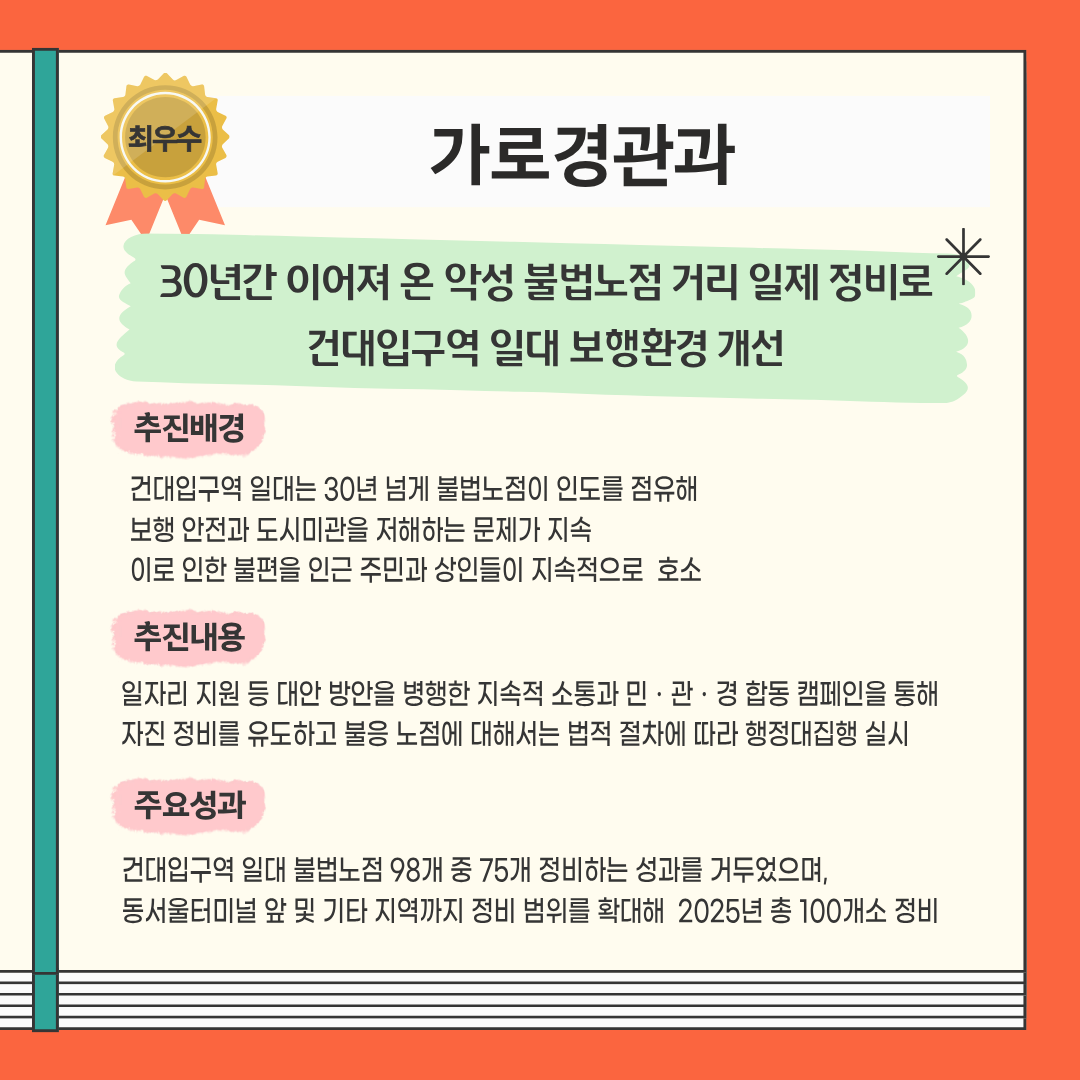 최우수

가로경관과

30년간 이어져 온 악성 불법노점 거리 일제 정비로 건대입구역 일대 보행환경 개선

추진배경

건대입구역 일대는 30년 넘게 불법노점이 인도를 점유해
보행 안전과 도시미관을 저해하는 문제가 지속
이로 인한 불편을 인근 주민과 상인들이 지속적으로 호소

추진내용

일자리 지원 등 대안 방안을 병행한 지속적 소통과 민 · 관 · 경 합동 캠페인을 통해 자진 정비를 유도하고 불응 노점에 대해서는 법적 절차에 따라 행정대집행 실시

주요성과

건대입구역 일대 불법노점 98개 중 75개 정비하는 성과를 거두었으며,
동서울터미널 앞 및 기타 지역까지 정비 범위를 확대해 2025년 총 100개소 정비